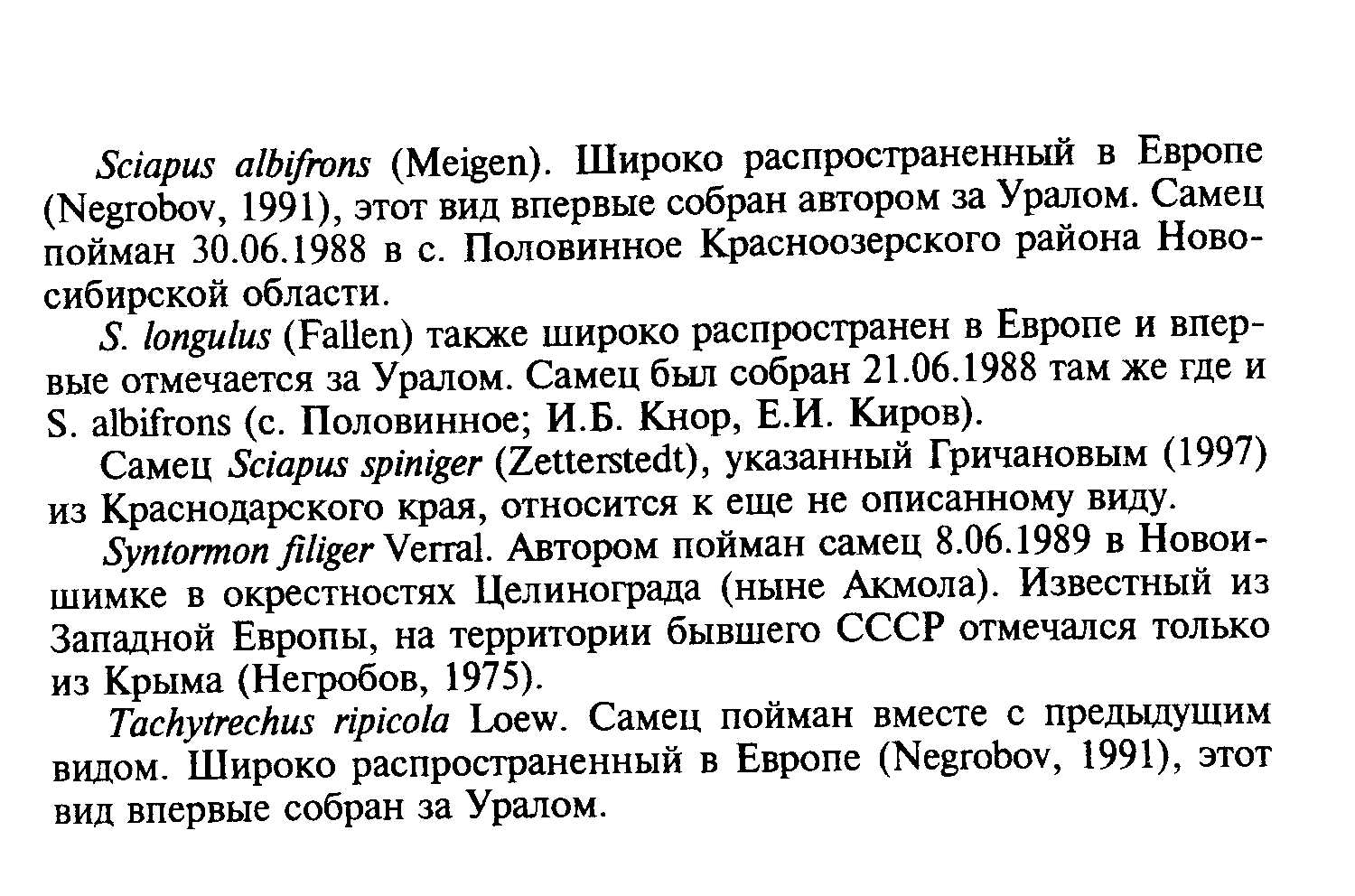 Sciapus albifrons (Meigen). Широко распространенный в Европе (Negrobov, 1991), этот вид впервые собран автором за Уралом. Самец пойман 30.06.1988 в с. Половинное Краснозерского района Новосибирской области.

S. longulus (Fallen) также широко распространен в Европе и впервые отмечается за Уралом. Самец был собран 21.06.1988 там же где и S. albifrons (с. Половинное; И.Б. Кнор, Е.И. Киров).

Самец Sciapus spiniger (Zetterstedt), указанный Гричановым (1997) из Краснодарского края, относится к еще не описанному виду.

Syntormon filiger Verral. Автором пойман самец 8.06.1989 в Новоишимке в окрестностях Целинограда (ныне Акмола). Известный из Западной Европы, на территории бывшего СССР отмечался только из Крыма (Негробов, 1975).

Tachytrechus ripicola Loew. Самец пойман вместе с предыдущим видом. Широко распространенный в Европе (Negrobov, 1991), этот вид впервые собран за Уралом.